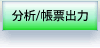 分析/帳票出力